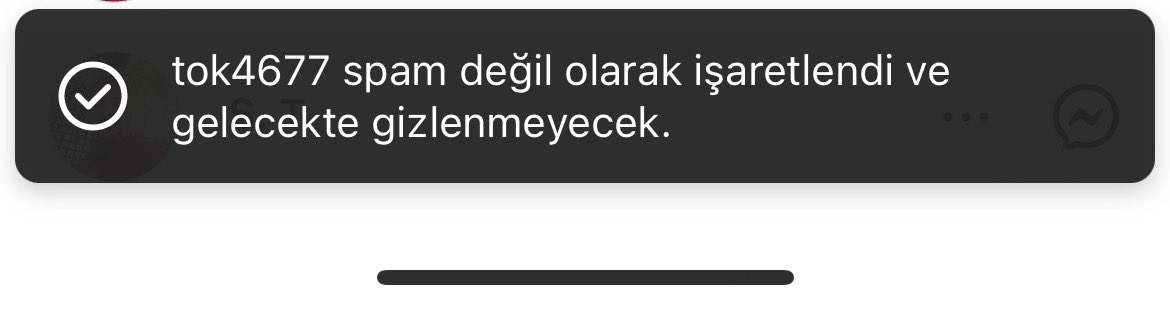 tok4677 spam değil olarak işaretlendi ve gelecekte gizlenmeyecek.